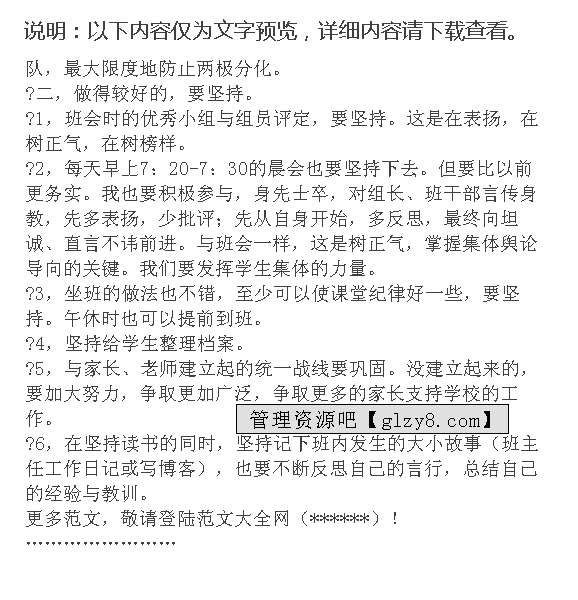 说明：以下内容仅为文字预览，详细内容请下载查看。

队，最大限度地防止两极分化。

?二，做得较好的，要坚持。

?1，班会时的优秀小组与组员评定，要坚持。这是在表扬，在树正气，在树榜样。

?2，每天早上7：20-7：30的晨会也要坚持下去。但要比以前更务实。我也要积极参与，身先士卒，对组长、班干部言传身教，先多表扬，少批评；先从自身开始，多反思，最终向坦诚、直言不讳前进。与班会一样，这是树正气，掌握集体舆论导向的关键。我们要发挥学生集体的力量。

?3，坐班的做法也不错，至少可以使课堂纪律好一些，要坚持。午休时也可以提前到班。

?4，坚持给学生整理档案。

?5，与家长、老师建立起的统一战线要巩固。没建立起来的，要加大努力，争取更加广泛，争取更多的家长支持学校的工作。

管理资源吧【glzy8.com】

?6，在坚持读书的同时，坚持记下班内发生的大小故事（班主任工作日记或写博客），也要不断反思自己的言行，总结自己的经验与教训。

更多范文，敬请登陆范文大全网（******）！

''''''''''''''''''''''''